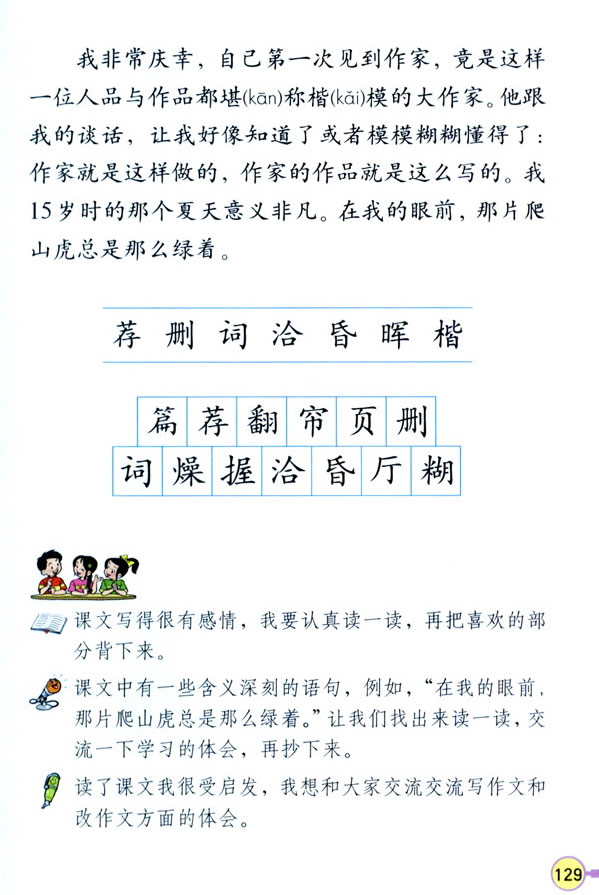 我非常庆幸，自己第一次见到作家，竟是这样一位人品与作品都堪(kān)称楷(kǎi)模的大作家。他跟我的谈话，让我好像知道了或者模模糊糊懂得了：作家就是这样做的，作家的作品就是这么写的。我15岁时的那个夏天意义非凡。在我的眼前，那片爬山虎总是那么绿着。

荐 删 词 洽 昏 晖 楷

篇 荐 翻 帘 页 删

词 燥 握 洽 昏 厅 糊

课文写得很有感情，我要认真读一读，再把喜欢的部分背下来。

课文中有一些含义深刻的语句，例如，“在我的眼前，那片爬山虎总是那么绿着。”让我们找出来读一读，交流一下学习的体会，再抄下来。

读了课文我很受启发，我想和大家交流交流写作文和改作文方面的体会。

129